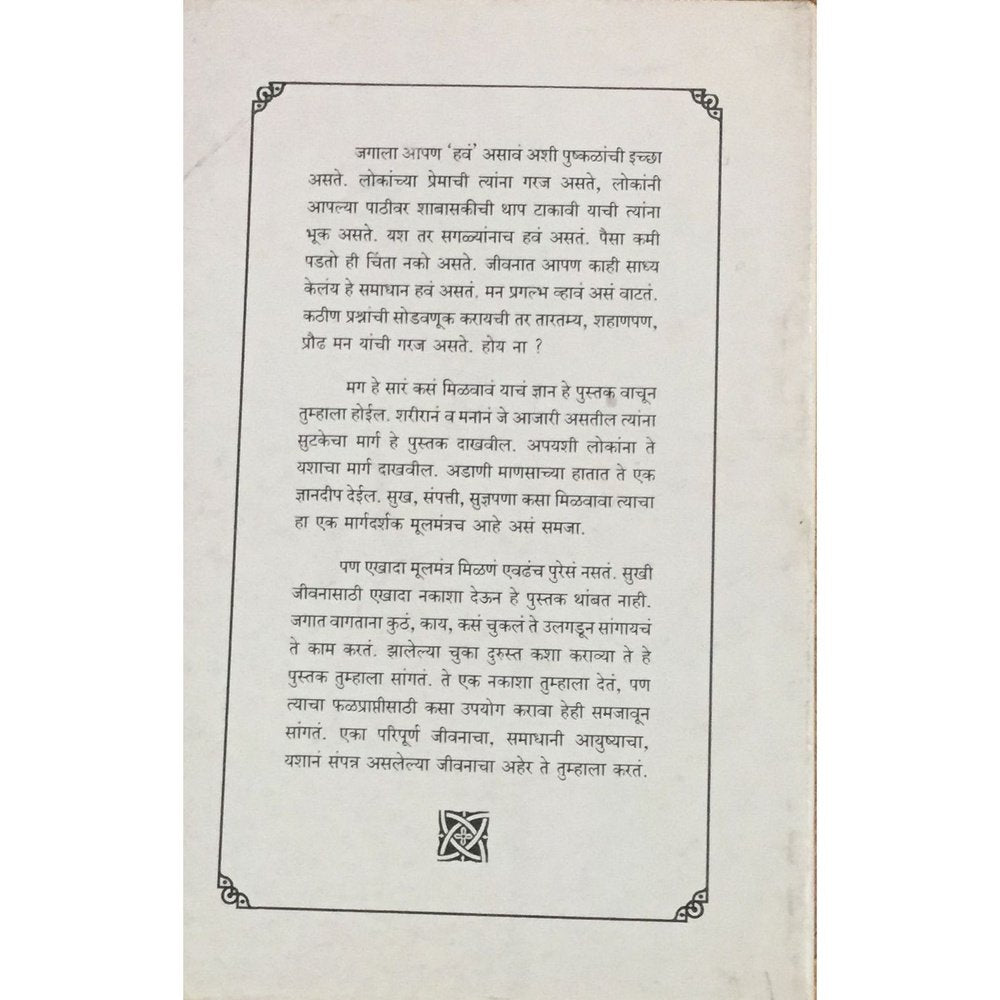 जगाला आपण 'हवं' असावं अशी पुष्कळांची इच्छा असते. लोकांच्या प्रेमाची त्यांना गरज असते, लोकांनी आपल्या पाठीवर शाबासकीची थाप टाकावी याची त्यांना भूक असते. यश तर सगळ्यांनाच हवं असतं. पैसा कमी पडतो ही चिंता नको असते. जीवनात आपण काही साध्य केलंय हे समाधान हवं असतं. मन प्रगल्भ व्हावं असं वाटतं. कठीण प्रश्नांची सोडवणूक करायची तर तारतम्य, शहाणपण, प्रौढ मन यांची गरज असते. होय ना ?

मग हे सारं कसं मिळवावं याचं ज्ञान हे पुस्तक वाचून तुम्हाला होईल. शरीरानं व मनानं जे आजारी असतील त्यांना सुटकेचा मार्ग हे पुस्तक दाखवील. अपयशी लोकांना ते यशाचा मार्ग दाखवील. अडाणी माणसाच्या हातात ते एक ज्ञानदीप देईल. सुख, संपत्ती, सुज्ञपणा कसा मिळवावा त्याचा हा एक मार्गदर्शक मूलमंत्रच आहे असं समजा.

पण एखादा मूलमंत्र मिळणं एवढंच पुरेसं नसतं. सुखी जीवनासाठी एखादा नकाशा देऊन हे पुस्तक थांबत नाही. जगात वागताना कुठं, काय, कसं चुकलं ते उलगडून सांगायचं ते काम करतं. झालेल्या चुका दुरुस्त कशा कराव्या ते हे पुस्तक तुम्हाला सांगतं. ते एक नकाशा तुम्हाला देतं, पण त्याचा फळप्राप्तीसाठी कसा उपयोग करावा हेही समजावून सांगतं. एका परिपूर्ण जीवनाचा, समाधानी आयुष्याचा, यशानं संपन्न असलेल्या जीवनाचा अहेर ते तुम्हाला करतं.